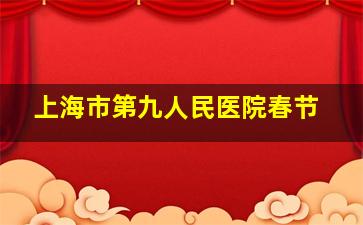 上海市第九人民医院春节